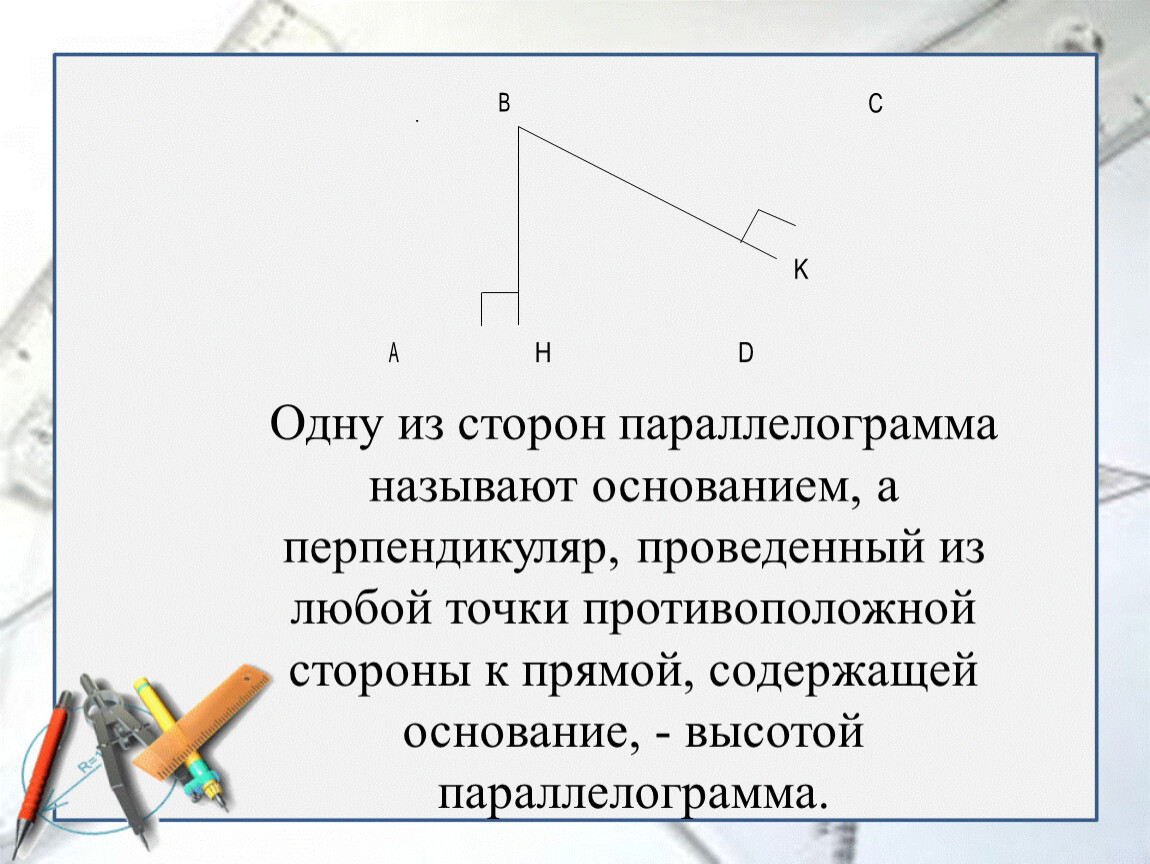 B C

K

A H D

Одну из сторон параллелограмма называют основанием, а перпендикуляр, проведенный из любой точки противоположной стороны к прямой, содержащей основание, - высотой параллелограмма.